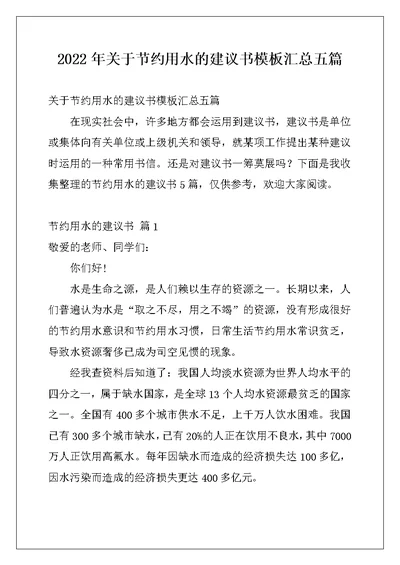 2022 年关于节约用水的建议书模板汇总五篇

关于节约用水的建议书模板汇总五篇

在现实社会中，许多地方都会运用到建议书，建议书是单位或集体向有关单位或上级机关和领导，就某项工作提出某种建议时运用的一种常用书信。还是对建议书一筹莫展吗？下面是我收集整理的节约用水的建议书 5 篇，仅供参考，欢迎大家阅读。

节约用水的建议书 篇 1

敬爱的老师、同学们：

你们好！

水是生命之源，是人们赖以生存的资源之一。长期以来，人们普遍认为水是“取之不尽，用之不竭”的资源，没有形成很好的节约用水意识和节约用水习惯，日常生活节约用水常识贫乏，导致水资源奢侈已成为司空见惯的现象。

经我查资料后知道了：我国人均淡水资源为世界人均水平的四分之一，属于缺水国家，是全球 13 个人均水资源最贫乏的国家之一。全国有 400 多个城市供水不足，上千万人饮水困难。我国已有 300 多个城市缺水，已有 20%的人正在饮用不良水，其中 7000 万人正饮用高氟水。每年因缺水而造成的经济损失达 100 多亿，因水污染而造成的经济损失更达 400 多亿元。